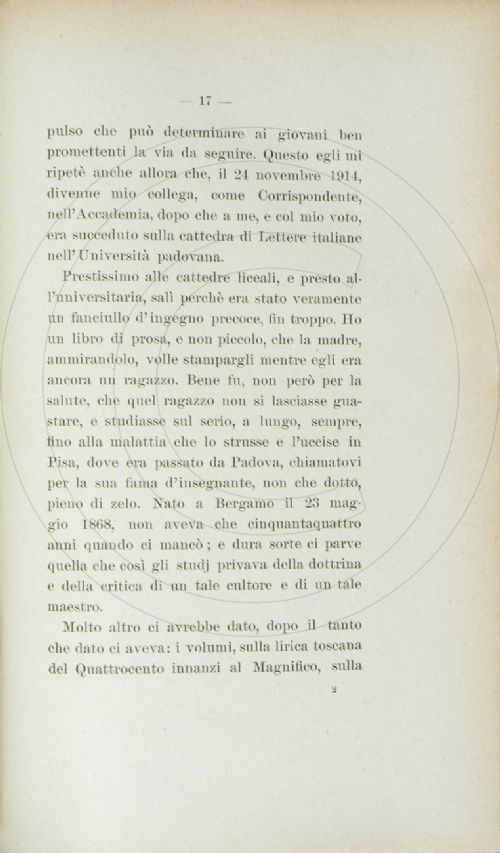 — 17 —

pulso che può determinare ai giovani ben promettenti la via da seguire. Questo egli mi ripetè anche allora che, il 24 novembre 1914, divenne mio collega, come Corrispondente, nell'Accademia, dopo che a me, e col mio voto, era succeduto sulla cattedra di Lettere italiane nell'Università padovana.

Prestissimo alle cattedre liceali, e presto all'universitaria, salì perchè era stato veramente un fanciullo d'ingegno precoce, fin troppo. Ho un libro di prosa, e non piccolo, che la madre, ammirandolo, volle stampargli mentre egli era ancora un ragazzo. Bene fu, non però per la salute, che quel ragazzo non si lasciasse guastare, e studiasse sul serio, a lungo, sempre, fino alla malattia che lo strusse e l'uccise in Pisa, dove era passato da Padova, chiamatovi per la sua fama d'insegnante, non che dotto, pieno di zelo. Nato a Bergamo il 23 maggio 1868, non aveva che cinquantaquattro anni quando ci mancò; e dura sorte ci parve quella che così gli studj privava della dottrina e della critica di un tale cultore e di un tale maestro.

Molto altro ci avrebbe dato, dopo il tanto che dato ci aveva: i volumi, sulla lirica toscana del Quattrocento innanzi al Magnifico, sulla

2